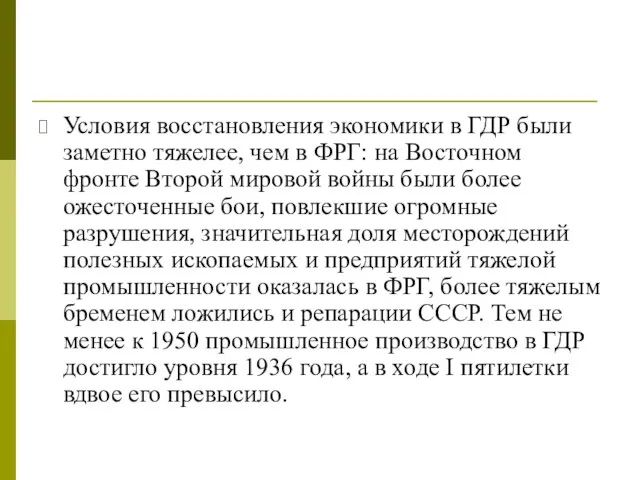 Условия восстановления экономики в ГДР были заметно тяжелее, чем в ФРГ: на Восточном фронте Второй мировой войны были более ожесточенные бои, повлекшие огромные разрушения, значительная доля месторождений полезных ископаемых и предприятий тяжелой промышленности оказалась в ФРГ, более тяжелым бременем ложились и репарации СССР. Тем не менее к 1950 промышленное производство в ГДР достигло уровня 1936 года, а в ходе I пятилетки вдвое его превысило.